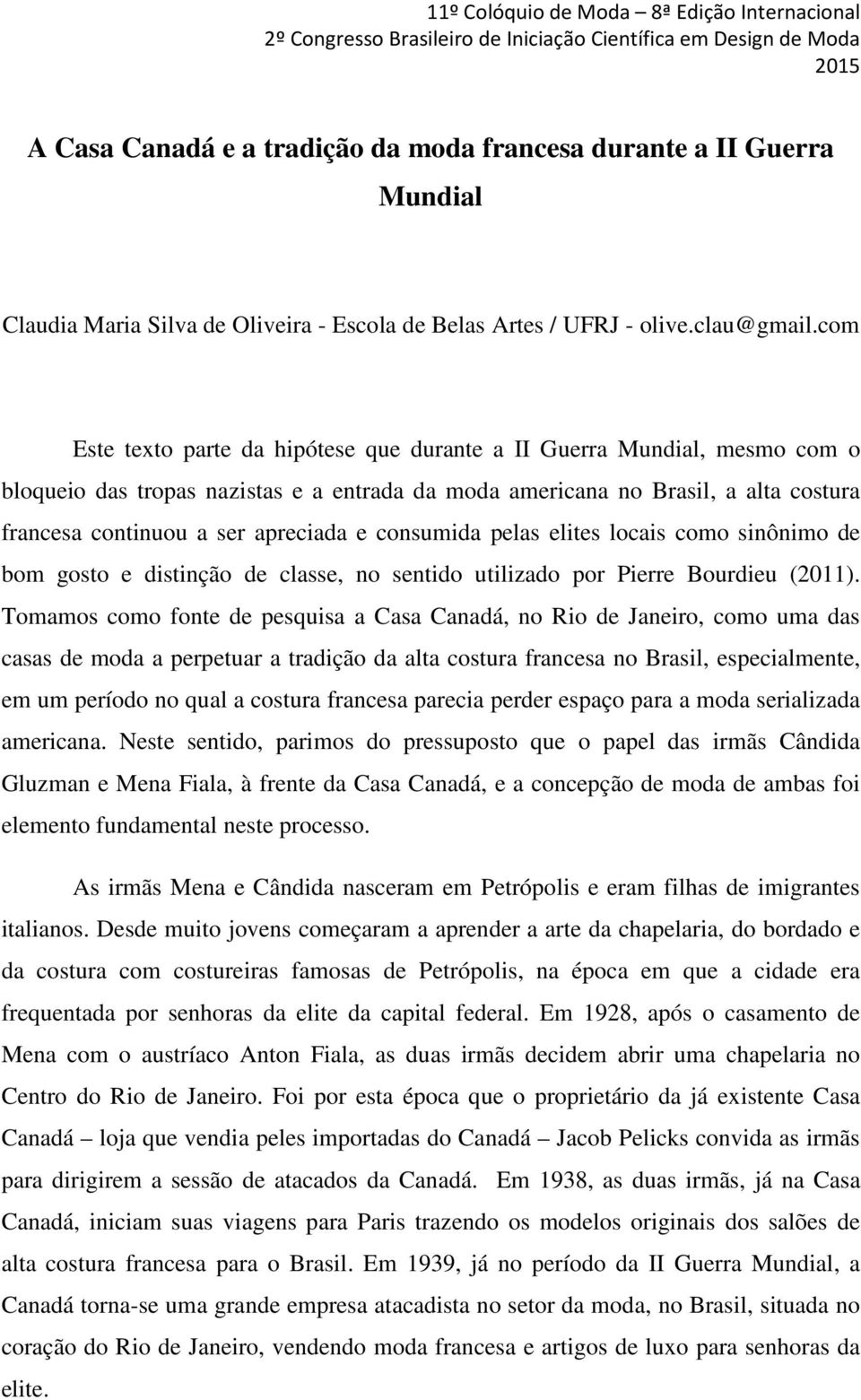 11º Colóquio de Moda – 8ª Edição Internacional
2º Congresso Brasileiro de Iniciação Científica em Design de Moda
2015

A Casa Canadá e a tradição da moda francesa durante a II Guerra Mundial

Claudia Maria Silva de Oliveira - Escola de Belas Artes / UFRJ - olive.clau@gmail.com

Este texto parte da hipótese que durante a II Guerra Mundial, mesmo com o bloqueio das tropas nazistas e a entrada da moda americana no Brasil, a alta costura francesa continuou a ser apreciada e consumida pelas elites locais como sinônimo de bom gosto e distinção de classe, no sentido utilizado por Pierre Bourdieu (2011). Tomamos como fonte de pesquisa a Casa Canadá, no Rio de Janeiro, como uma das casas de moda a perpetuar a tradição da alta costura francesa no Brasil, especialmente, em um período no qual a costura francesa parecia perder espaço para a moda serializada americana. Neste sentido, parimos do pressuposto que o papel das irmãs Cândida Gluzman e Mena Fiala, à frente da Casa Canadá, e a concepção de moda de ambas foi elemento fundamental neste processo.

As irmãs Mena e Cândida nasceram em Petrópolis e eram filhas de imigrantes italianos. Desde muito jovens começaram a aprender a arte da chapelaria, do bordado e da costura com costureiras famosas de Petrópolis, na época em que a cidade era frequentada por senhoras da elite da capital federal. Em 1928, após o casamento de Mena com o austríaco Anton Fiala, as duas irmãs decidem abrir uma chapelaria no Centro do Rio de Janeiro. Foi por esta época que o proprietário da já existente Casa Canadá – loja que vendia peles importadas do Canadá – Jacob Pelicks convida as irmãs para dirigirem a sessão de atacados da Canadá. Em 1938, as duas irmãs, já na Casa Canadá, iniciam suas viagens para Paris trazendo os modelos originais dos salões de alta costura francesa para o Brasil. Em 1939, já no período da II Guerra Mundial, a Canadá torna-se uma grande empresa atacadista no setor da moda, no Brasil, situada no coração do Rio de Janeiro, vendendo moda francesa e artigos de luxo para senhoras da elite.